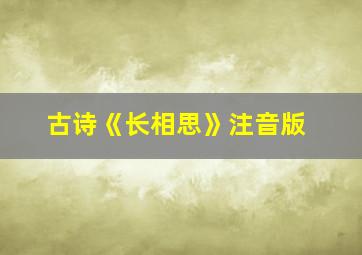 古诗《长相思》注音版